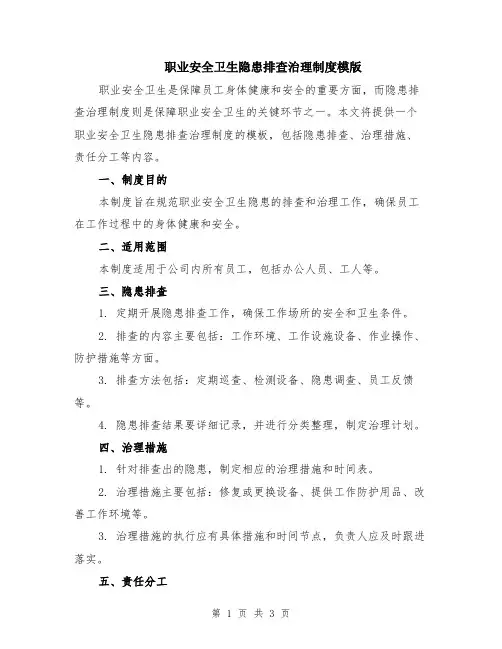 职业安全卫生隐患排查治理制度模版

职业安全卫生是保障员工身体健康和安全的重要方面，而隐患排查治理制度则是保障职业安全卫生的关键环节之一。本文将提供一个职业安全卫生隐患排查治理制度的模板，包括隐患排查、治理措施、责任分工等内容。

一、制度目的

本制度旨在规范职业安全卫生隐患的排查和治理工作，确保员工在工作过程中的身体健康和安全。

二、适用范围

本制度适用于公司内所有员工，包括办公人员、工人等。

三、隐患排查

1. 定期开展隐患排查工作，确保工作场所的安全和卫生条件。

2. 排查的内容主要包括：工作环境、工作设施设备、作业操作、防护措施等方面。

3. 排查方法包括：定期巡查、检测设备、隐患调查、员工反馈等。

4. 隐患排查结果要详细记录，并进行分类整理，制定治理计划。

四、治理措施

1. 针对排查出的隐患，制定相应的治理措施和时间表。

2. 治理措施主要包括：修复或更换设备、提供工作防护用品、改善工作环境等。

3. 治理措施的执行应有具体措施和时间节点，负责人应及时跟进落实。

五、责任分工

第 1 页 共 3 页